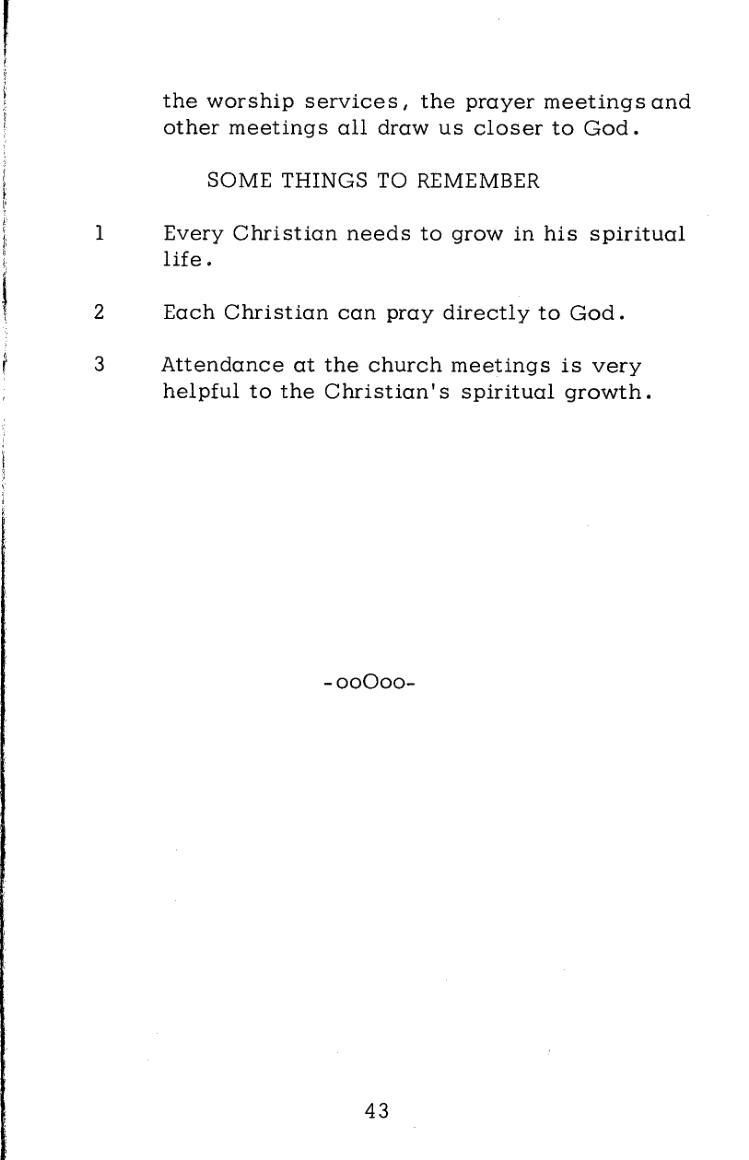 the worship services, the prayer meetings and other meetings all draw us closer to God.

SOME THINGS TO REMEMBER

1 Every Christian needs to grow in his spiritual life.

2 Each Christian can pray directly to God.

3 Attendance at the church meetings is very helpful to the Christian's spiritual growth.

-ooOoo-

43